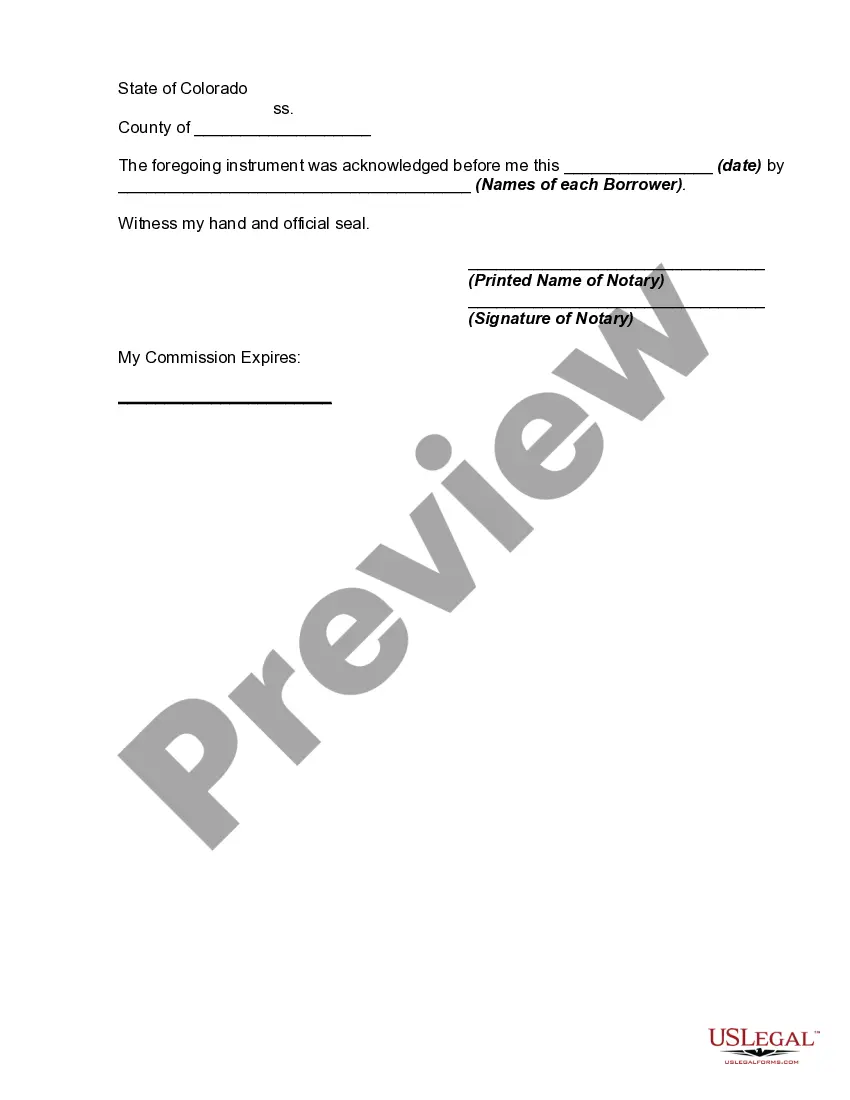 State of Colorado
ss.
County of ____

The foregoing instrument was acknowledged before me this ____ (date) by ____ (Names of each Borrower).

Witness my hand and official seal.

____
(Printed Name of Notary)
____
(Signature of Notary)

My Commission Expires:

____

USLegal™
USLEGALFORMS.COM

Preview